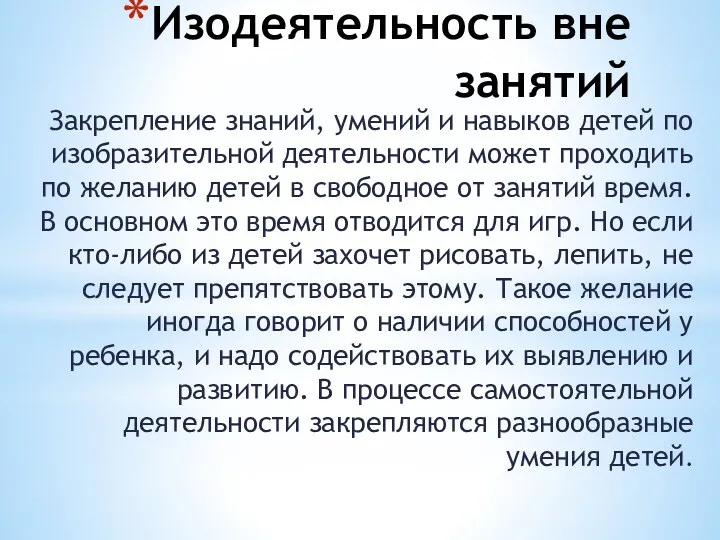 *Изодеятельность вне занятий

Закрепление знаний, умений и навыков детей по изобразительной деятельности может проходить по желанию детей в свободное от занятий время. В основном это время отводится для игр. Но если кто-либо из детей захочет рисовать, лепить, не следует препятствовать этому. Такое желание иногда говорит о наличии способностей у ребенка, и надо содействовать их выявлению и развитию. В процессе самостоятельной деятельности закрепляются разнообразные умения детей.